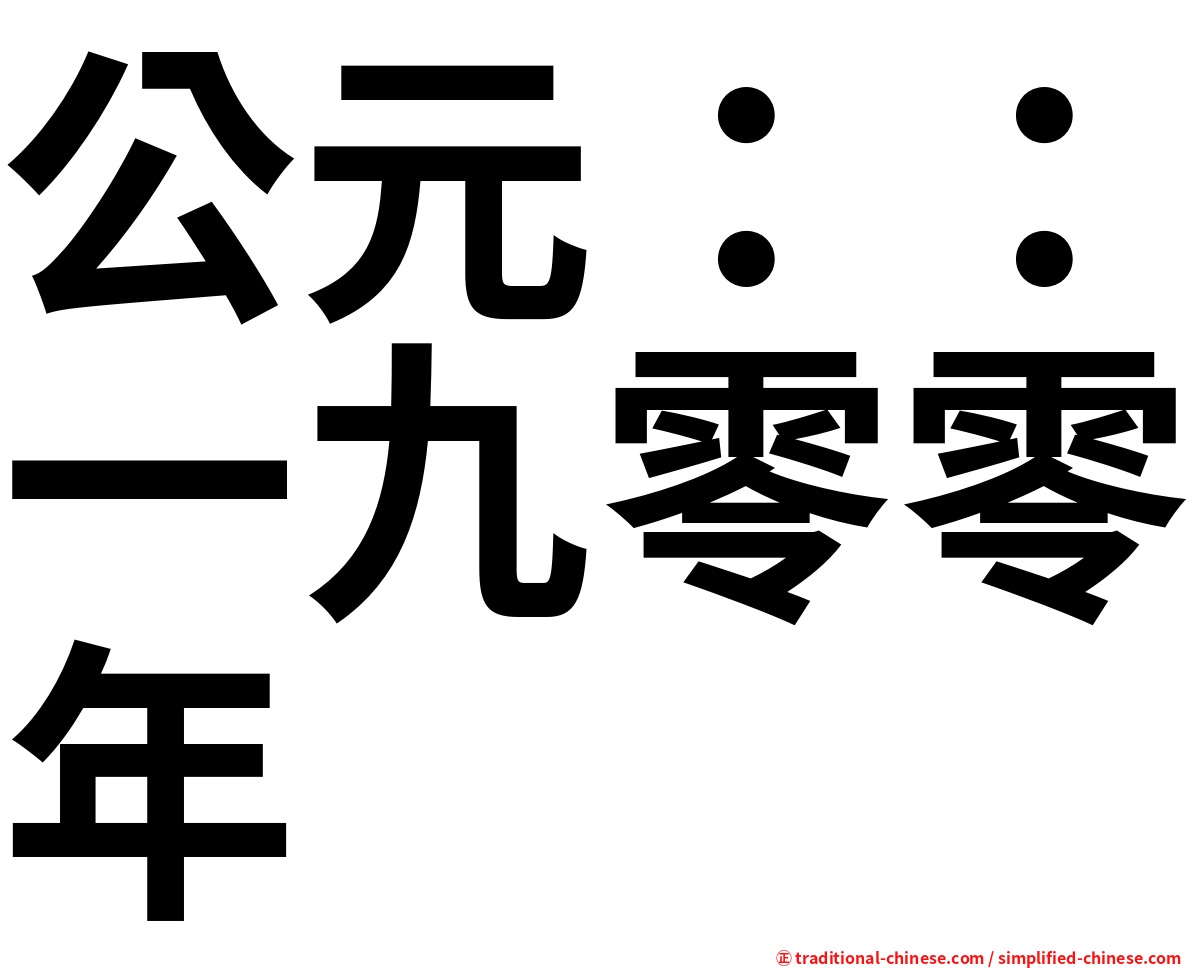 公元：：一九零零年

㊣ traditional-chinese.com / simplified-chinese.com